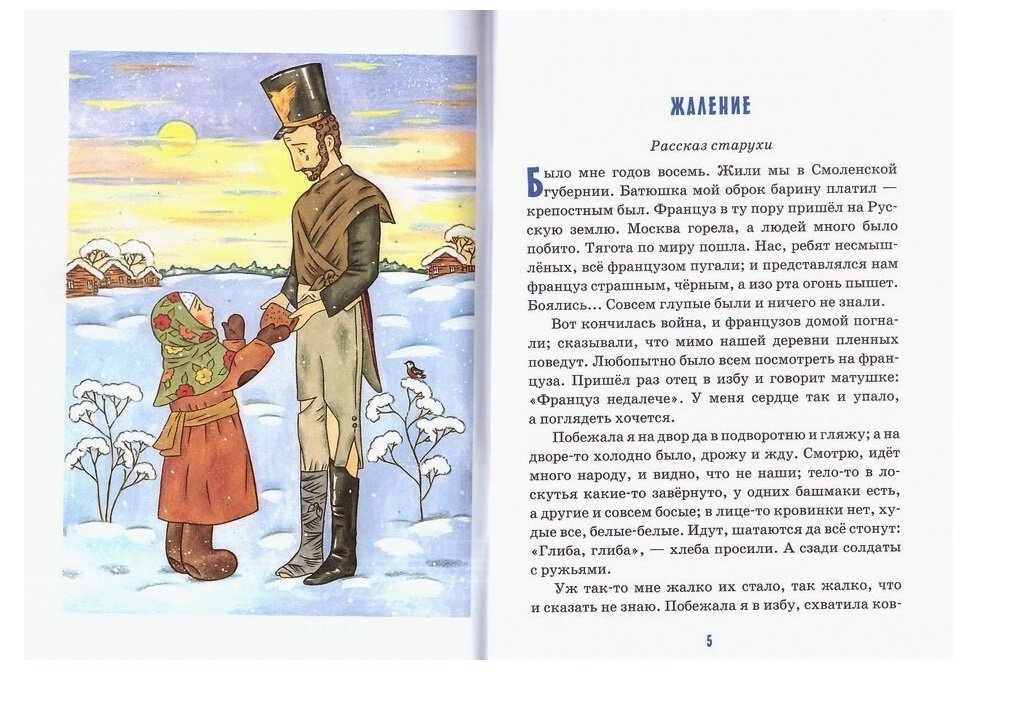 ЖАЛЕНИЕ

Рассказ старухи

Было мне годов восемь. Жили мы в Смоленской губернии. Батюшка мой оброк барину платил — крепостным был. Француз в ту пору пришёл на Русскую землю. Москва горела, а людей много было побито. Тягота по миру пошла. Нас, ребят несмышлёных, всё французом пугали; и представлялся нам француз страшным, чёрным, а изо рта огонь пышет. Боялись... Совсем глупые были и ничего не знали.

Вот кончилась война, и французов домой погнали; сказывали, что мимо нашей деревни пленных поведут. Любопытно было всем посмотреть на француза. Пришёл раз отец в избу и говорит матушке: «Француз недалече». У меня сердце так и упало, а поглядеть хочется.

Побежала я на двор да в подворотню и гляжу; а на дворе-то холодно было, дрожу и жду. Смотрю, идёт много народу, и видно, что не наши; тело-то в лоскутья какие-то завёрнуто, у одних башмаки есть, а другие и совсем босые; в лице-то кровинки нет, худые все, белые-белые. Идут, шатаются да всё стонут: «Глиба, глиба», — хлеба просили. А сзади солдаты с ружьями.

Уж так-то мне жалко их стало, так жалко, что и сказать не знаю. Побежала я в избу, схватила ков-

5